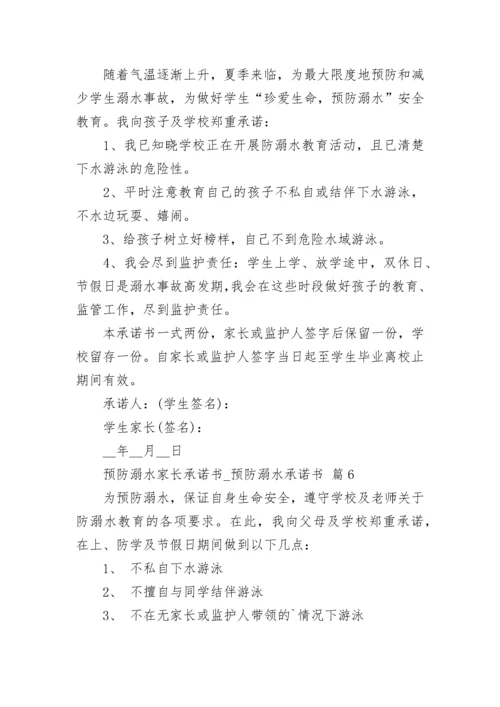 随着气温逐渐上升，夏季来临，为最大限度地预防和减少学生溺水事故，为做好学生“珍爱生命，预防溺水”安全教育。我向孩子及学校郑重承诺：

1、我已知晓学校正在开展防溺水教育活动，且已清楚下水游泳的危险性。

2、平时注意教育自己的孩子不私自或结伴下水游泳，不水边玩耍、嬉闹。

3、给孩子树立好榜样，自己不到危险水域游泳。

4、我会尽到监护责任：学生上学、放学途中，双休日、节假日是溺水事故高发期，我会在这些时段做好孩子的教育、监管工作，尽到监护责任。

本承诺书一式两份，家长或监护人签字后保留一份，学校留存一份。自家长或监护人签字当日起至学生毕业离校止期间有效。

承诺人：(学生签名)：

学生家长(签名)：

__年__月__日

预防溺水家长承诺书_预防溺水承诺书 篇6

为预防溺水，保证自身生命安全，遵守学校及老师关于防溺水教育的各项要求。在此，我向父母及学校郑重承诺，在上、防学及节假日期间做到以下几点：

1、 不私自下水游泳

2、 不擅自与同学结伴游泳

3、 不在无家长或监护人带领的`情况下游泳